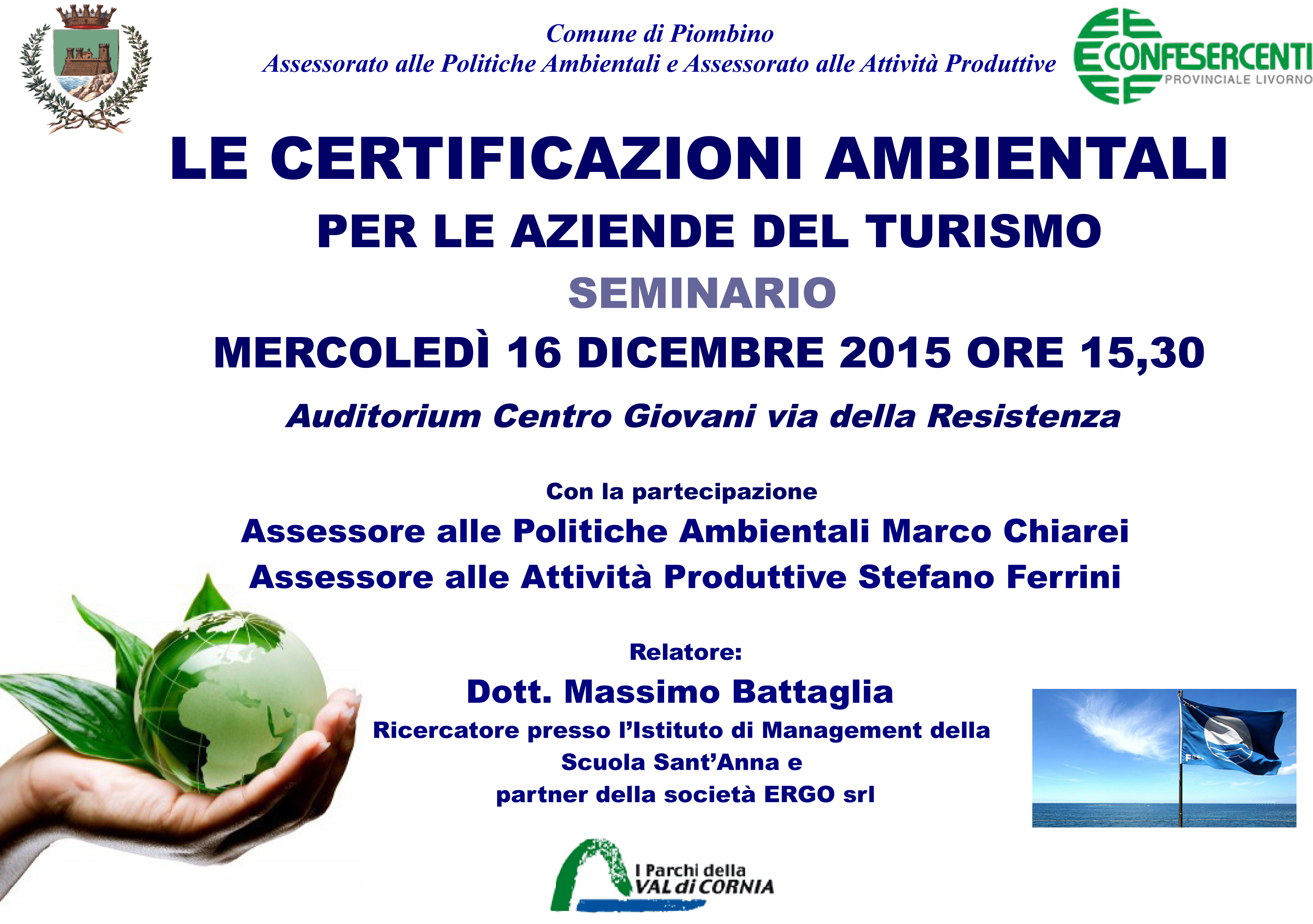 Comune di Piombino
Assessorato alle Politiche Ambientali e Assessorato alle Attività Produttive

CONFESERCENTI
PROVINCIALE LIVORNO

LE CERTIFICAZIONI AMBIENTALI
PER LE AZIENDE DEL TURISMO
SEMINARIO
MERCOLEDÌ 16 DICEMBRE 2015 ORE 15,30
Auditorium Centro Giovani via della Resistenza

Con la partecipazione
Assessore alle Politiche Ambientali Marco Chiarei
Assessore alle Attività Produttive Stefano Ferrini

Relatore:
Dott. Massimo Battaglia
Ricercatore presso l'Istituto di Management della Scuola Sant'Anna e partner della società ERGO srl

I Parchi della
VAL di CORNIA